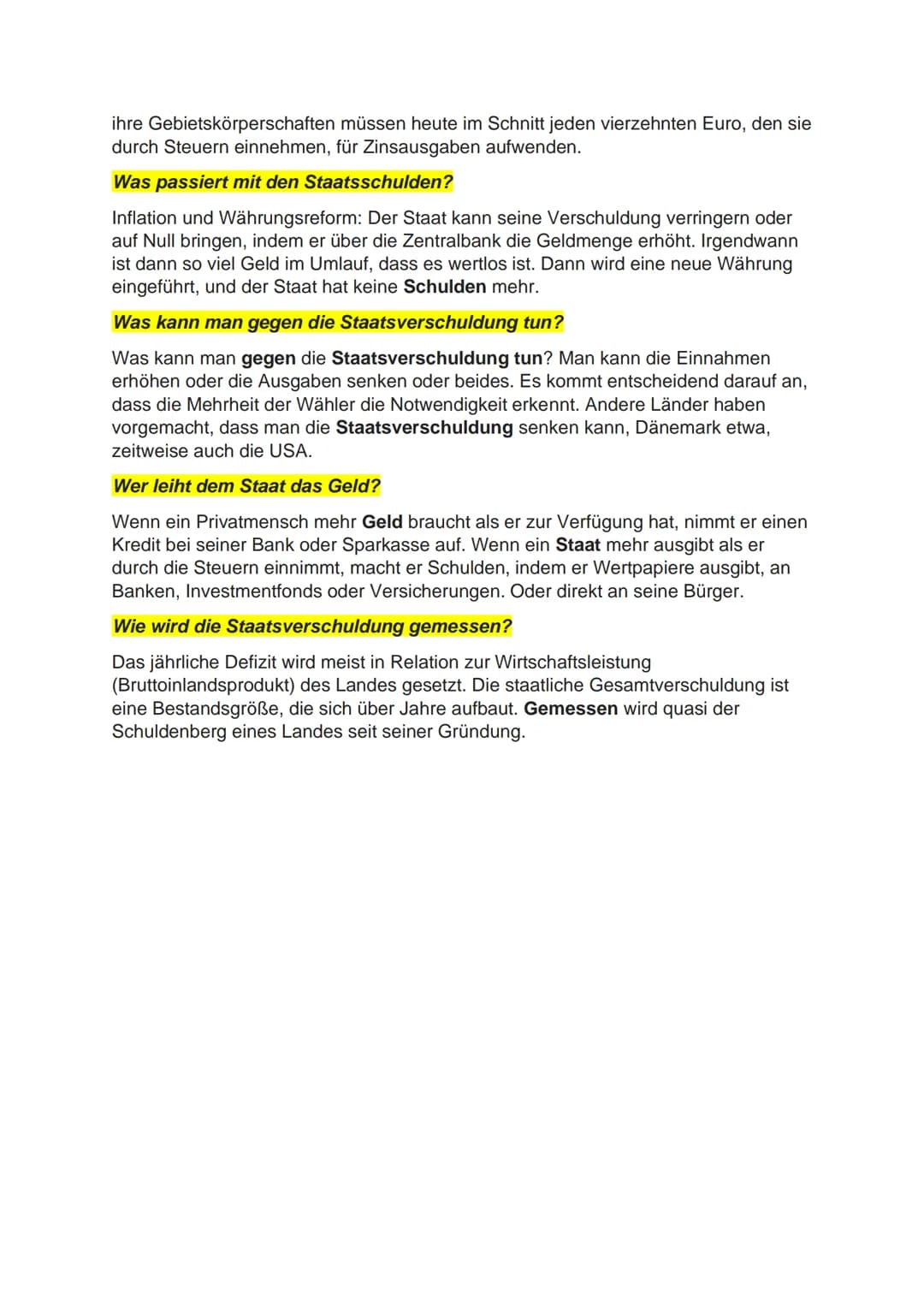 ihre Gebietskörperschaften müssen heute im Schnitt jeden vierzehnten Euro, den sie durch Steuern einnehmen, für Zinsausgaben aufwenden.

Was passiert mit den Staatsschulden?

Inflation und Währungsreform: Der Staat kann seine Verschuldung verringern oder auf Null bringen, indem er über die Zentralbank die Geldmenge erhöht. Irgendwann ist dann so viel Geld im Umlauf, dass es wertlos ist. Dann wird eine neue Währung eingeführt, und der Staat hat keine Schulden mehr.

Was kann man gegen die Staatsverschuldung tun?

Was kann man gegen die Staatsverschuldung tun? Man kann die Einnahmen erhöhen oder die Ausgaben senken oder beides. Es kommt entscheidend darauf an, dass die Mehrheit der Wähler die Notwendigkeit erkennt. Andere Länder haben vorgemacht, dass man die Staatsverschuldung senken kann, Dänemark etwa, zeitweise auch die USA.

Wer leiht dem Staat das Geld?

Wenn ein Privatmensch mehr Geld braucht als er zur Verfügung hat, nimmt er einen Kredit bei seiner Bank oder Sparkasse auf. Wenn ein Staat mehr ausgibt als er durch die Steuern einnimmt, macht er Schulden, indem er Wertpapiere ausgibt, an Banken, Investmentfonds oder Versicherungen. Oder direkt an seine Bürger.

Wie wird die Staatsverschuldung gemessen?

Das jährliche Defizit wird meist in Relation zur Wirtschaftsleistung (Bruttoinlandsprodukt) des Landes gesetzt. Die staatliche Gesamtverschuldung ist eine Bestandsgröße, die sich über Jahre aufbaut. Gemessen wird quasi der Schuldenberg eines Landes seit seiner Gründung.